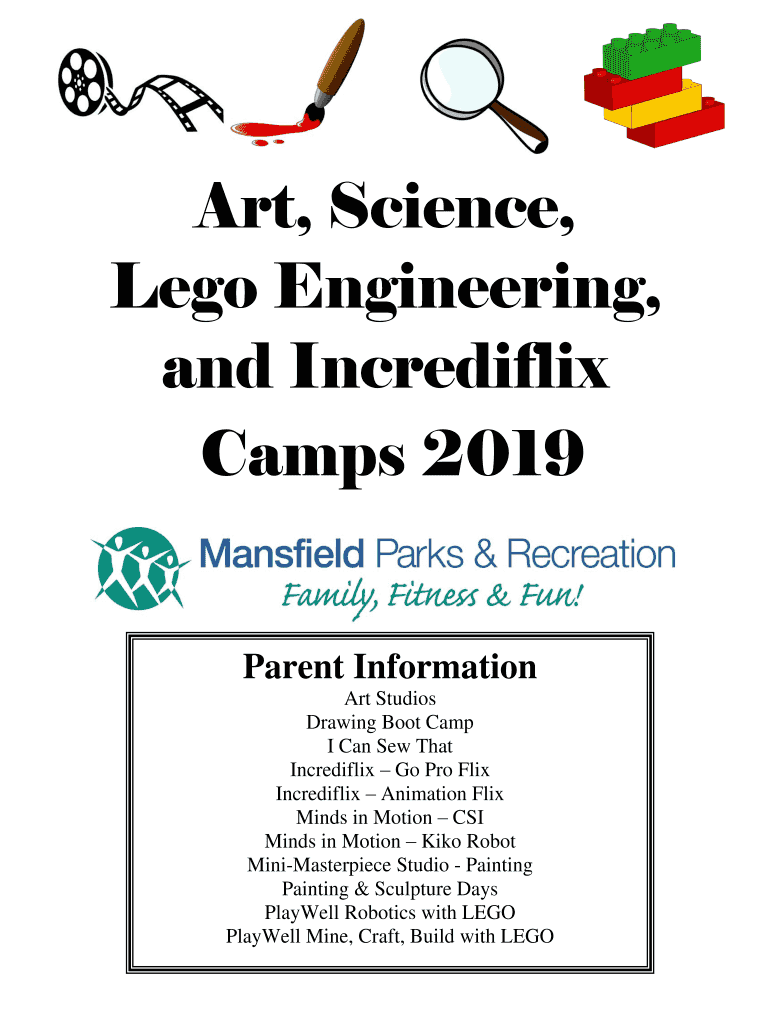 Art, Science, Lego Engineering, and Incrediflix Camps 2019

Mansfield Parks & Recreation
Family, Fitness & Fun!

Parent Information
Art Studios
Drawing Boot Camp
I Can Sew That
Incrediflix – Go Pro Flix
Incrediflix – Animation Flix
Minds in Motion – CSI
Minds in Motion – Kiko Robot
Mini-Masterpiece Studio - Painting
Painting & Sculpture Days
PlayWell Robotics with LEGO
PlayWell Mine, Craft, Build with LEGO